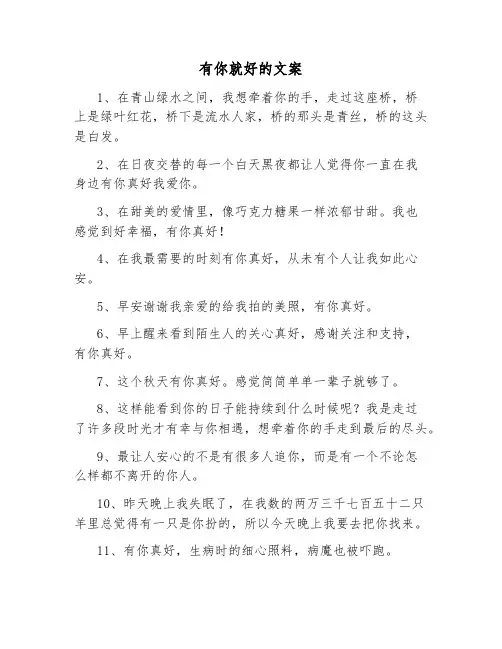 有你就好的文案

1、在青山绿水之间，我想牵着你的手，走过这座桥，桥上是绿叶红花，桥下是流水人家，桥的那头是青丝，桥的这头是白发。

2、在日夜交替的每一个白天黑夜都让人觉得你一直在我身边有你真好我爱你。

3、在甜美的爱情里，像巧克力糖果一样浓郁甘甜。我也感觉到好幸福，有你真好！

4、在我最需要的时刻有你真好，从未有个人让我如此心安。

5、早安谢谢我亲爱的给我拍的美照，有你真好。

6、早上醒来看到陌生人的关心真好，感谢关注和支持，有你真好。

7、这个秋天有你真好。感觉简简单单一辈子就够了。

8、这样能看到你的日子能持续到什么时候呢？我是走过了许多段时光才有幸与你相遇，想牵着你的手走到最后的尽头。

9、最让人安心的不是有很多人追你，而是有一个不论怎么样都不离开的你人。

10、昨天晚上我失眠了，在我数的两万三千七百五十二只羊里总觉得有一只是你扮的，所以今天晚上我要去把你找来。

11、有你真好，生病时的细心照料，病魔也被吓跑。